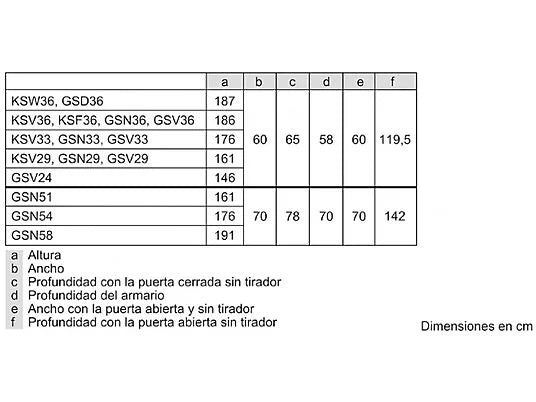 |  | a | b | c | d | e | f |
|---|---|---|---|---|---|---|
| KSW36, GSD36 | 187 | 60 | 65 | 58 | 60 | 119,5 |
| KSV36, KSF36, GSN36, GSV36 | 186 |  |  |  |  |  |
| KSV33, GSN33, GSV33 | 176 |  |  |  |  |  |
| KSV29, GSN29, GSV29 | 161 |  |  |  |  |  |
| GSV24 | 146 |  |  |  |  |  |
| GSN51 | 161 | 70 | 78 | 70 | 70 | 142 |
| GSN54 | 176 |  |  |  |  |  |
| GSN58 | 191 |  |  |  |  |  |

a Altura
b Ancho
c Profundidad con la puerta cerrada sin tirador
d Profundidad del armario
e Ancho con la puerta abierta y sin tirador
f Profundidad con la puerta abierta sin tirador

Dimensiones en cm